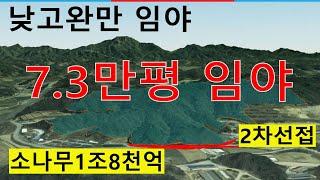 낮고완만 임야

7.3만평 임야

2차선접

소나무1조8천억